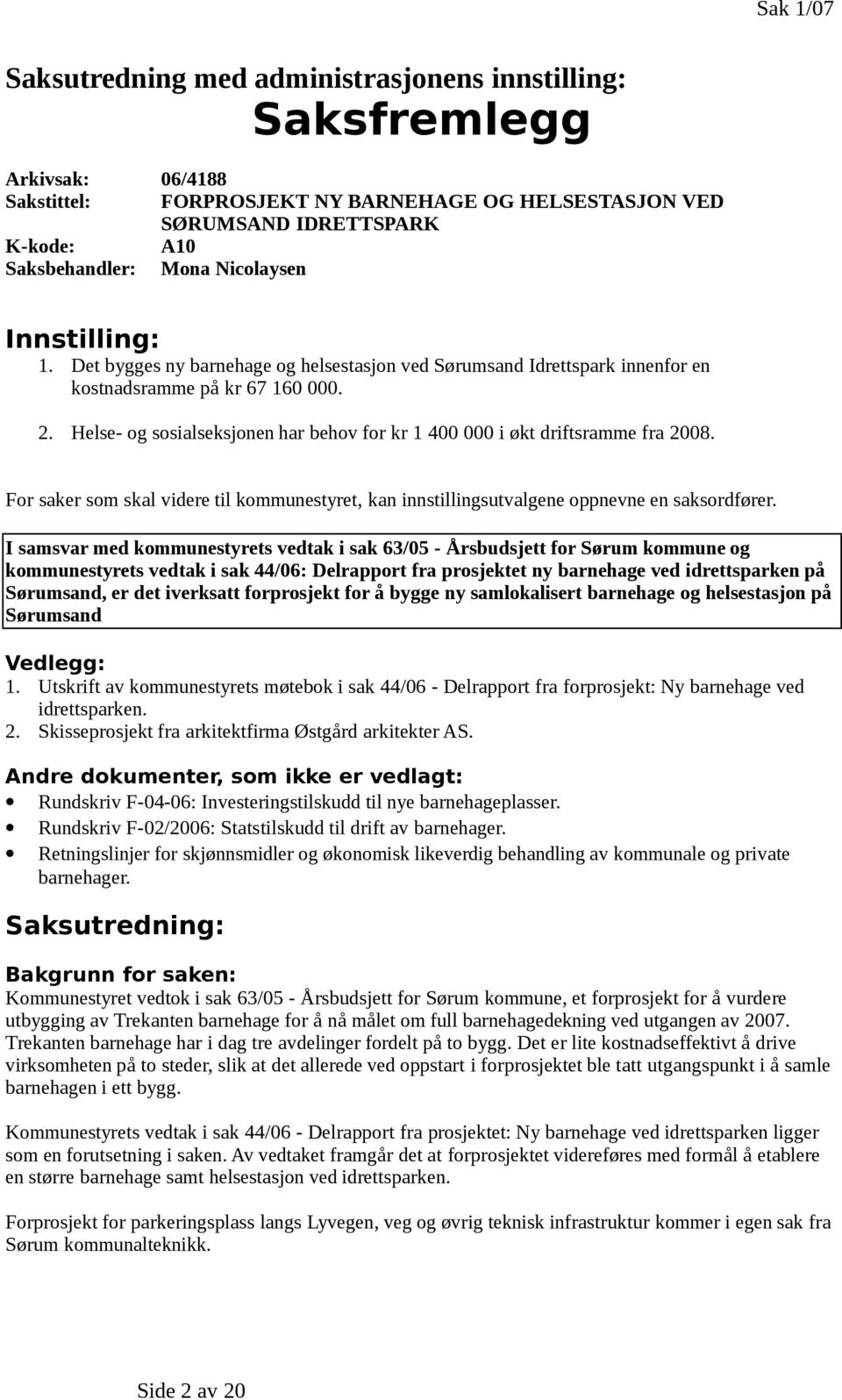 Sak 1/07

Saksutredning med administrasjonens innstilling:

Saksfremlegg

Arkivsak: 06/4188
Sakstittel: FORPROSJEKT NY BARNEHAGE OG HELSESTASJON VED SØRUMSAND IDRETTSPARK
K-kode: A10
Saksbehandler: Mona Nicolaysen

Innstilling:
1. Det bygges ny barnehage og helsestasjon ved Sørumsand Idrettspark innenfor en kostnadsramme på kr 67 160 000.
2. Helse- og sosialseksjonen har behov for kr 1 400 000 i økt driftsramme fra 2008.

For saker som skal videre til kommunestyret, kan innstillingsutvalgene oppnevne en saksordfører.

I samsvar med kommunestyrets vedtak i sak 63/05 - Årsbudsjett for Sørum kommune og kommunestyrets vedtak i sak 44/06: Delrapport fra prosjektet ny barnehage ved idrettsparken på Sørumsand, er det iverksatt forprosjekt for å bygge ny samlokalisert barnehage og helsestasjon på Sørumsand

Vedlegg:
1. Utskrift av kommunestyrets møtebok i sak 44/06 - Delrapport fra forprosjekt: Ny barnehage ved idrettsparken.
2. Skisseprosjekt fra arkitektfirma Østgård arkitekter AS.

Andre dokumenter, som ikke er vedlagt:
• Rundskriv F-04-06: Investeringstilskudd til nye barnehageplasser.
• Rundskriv F-02/2006: Statstilskudd til drift av barnehager.
• Retningslinjer for skjønnsmidler og økonomisk likeverdig behandling av kommunale og private barnehager.

Saksutredning:

Bakgrunn for saken:
Kommunestyret vedtok i sak 63/05 - Årsbudsjett for Sørum kommune, et forprosjekt for å vurdere utbygging av Trekanten barnehage for å nå målet om full barnehagedekning ved utgangen av 2007. Trekanten barnehage har i dag tre avdelinger fordelt på to bygg. Det er lite kostnadseffektivt å drive virksomheten på to steder, slik at det allerede ved oppstart i forprosjektet ble tatt utgangspunkt i å samle barnehagen i ett bygg.

Kommunestyrets vedtak i sak 44/06 - Delrapport fra prosjektet: Ny barnehage ved idrettsparken ligger som en forutsetning i saken. Av vedtaket framgår det at forprosjektet videreføres med formål å etablere en større barnehage samt helsestasjon ved idrettsparken.

Forprosjekt for parkeringsplass langs Lyvegen, veg og øvrig teknisk infrastruktur kommer i egen sak fra Sørum kommunalteknikk.

Side 2 av 20